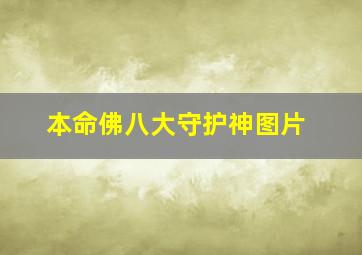 本命佛八大守护神图片